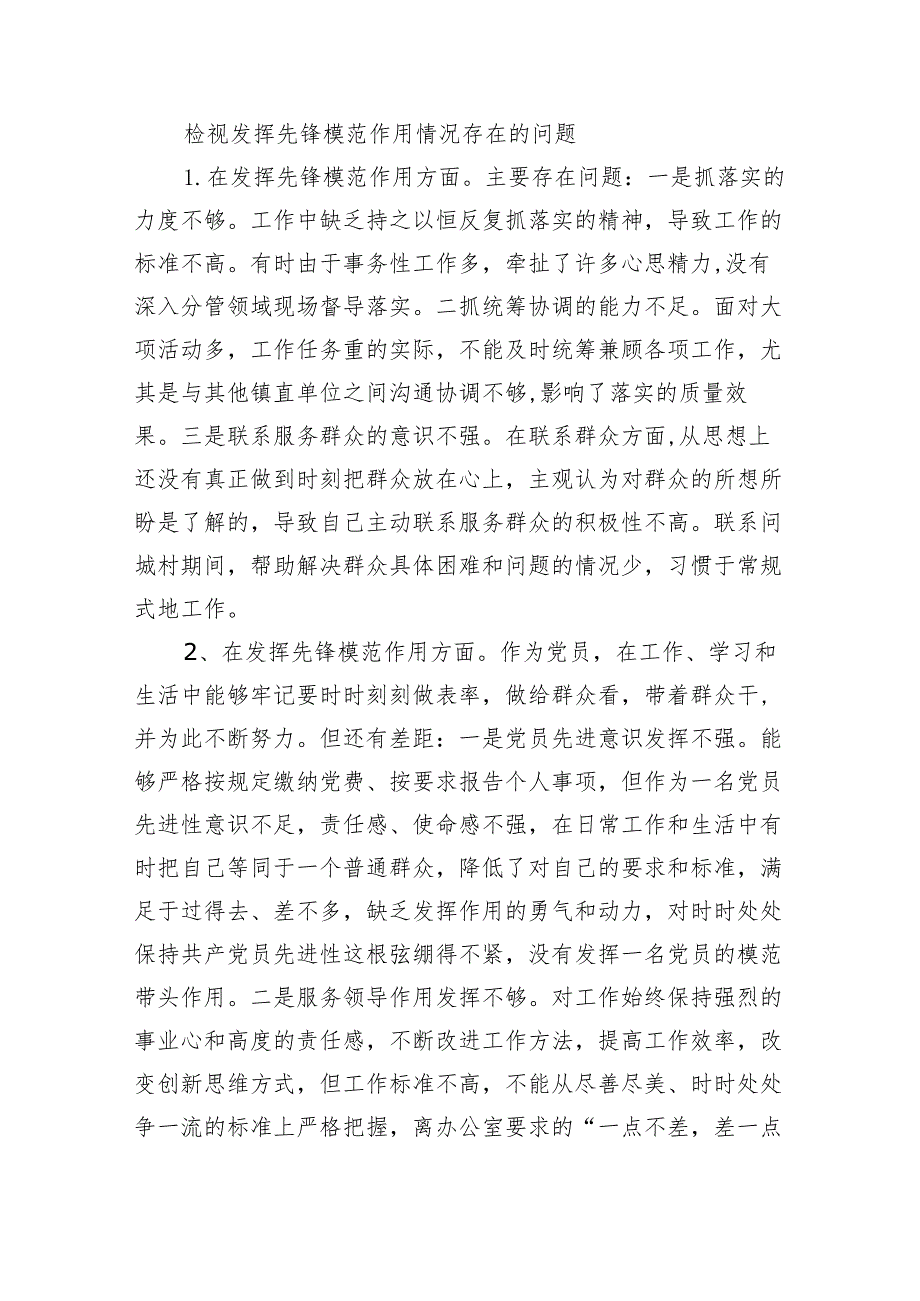 检视发挥先锋模范作用情况存在的问题

1.在发挥先锋模范作用方面。主要存在问题：一是抓落实的力度不够。工作中缺乏持之以恒反复抓落实的精神，导致工作的标准不高。有时由于事务性工作多，牵扯了许多心思精力,没有深入分管领域现场督导落实。二抓统筹协调的能力不足。面对大项活动多，工作任务重的实际，不能及时统筹兼顾各项工作，尤其是与其他镇直单位之间沟通协调不够,影响了落实的质量效果。三是联系服务群众的意识不强。在联系群众方面,从思想上还没有真正做到时刻把群众放在心上，主观认为对群众的所想所盼是了解的，导致自己主动联系服务群众的积极性不高。联系问城村期间，帮助解决群众具体困难和问题的情况少，习惯于常规式地工作。

2、在发挥先锋模范作用方面。作为党员，在工作、学习和生活中能够牢记要时时刻刻做表率，做给群众看，带着群众干，并为此不断努力。但还有差距：一是党员先进意识发挥不强。能够严格按规定缴纳党费、按要求报告个人事项，但作为一名党员先进性意识不足，责任感、使命感不强，在日常工作和生活中有时把自己等同于一个普通群众，降低了对自己的要求和标准，满足于过得去、差不多，缺乏发挥作用的勇气和动力，对时时处处保持共产党员先进性这根弦绷得不紧，没有发挥一名党员的模范带头作用。二是服务领导作用发挥不够。对工作始终保持强烈的事业心和高度的责任感，不断改进工作方法，提高工作效率，改变创新思维方式，但工作标准不高，不能从尽善尽美、时时处处争一流的标准上严格把握，离办公室要求的“一点不差，差一点